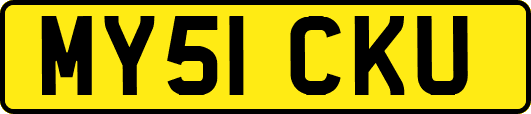 MY51 CKU